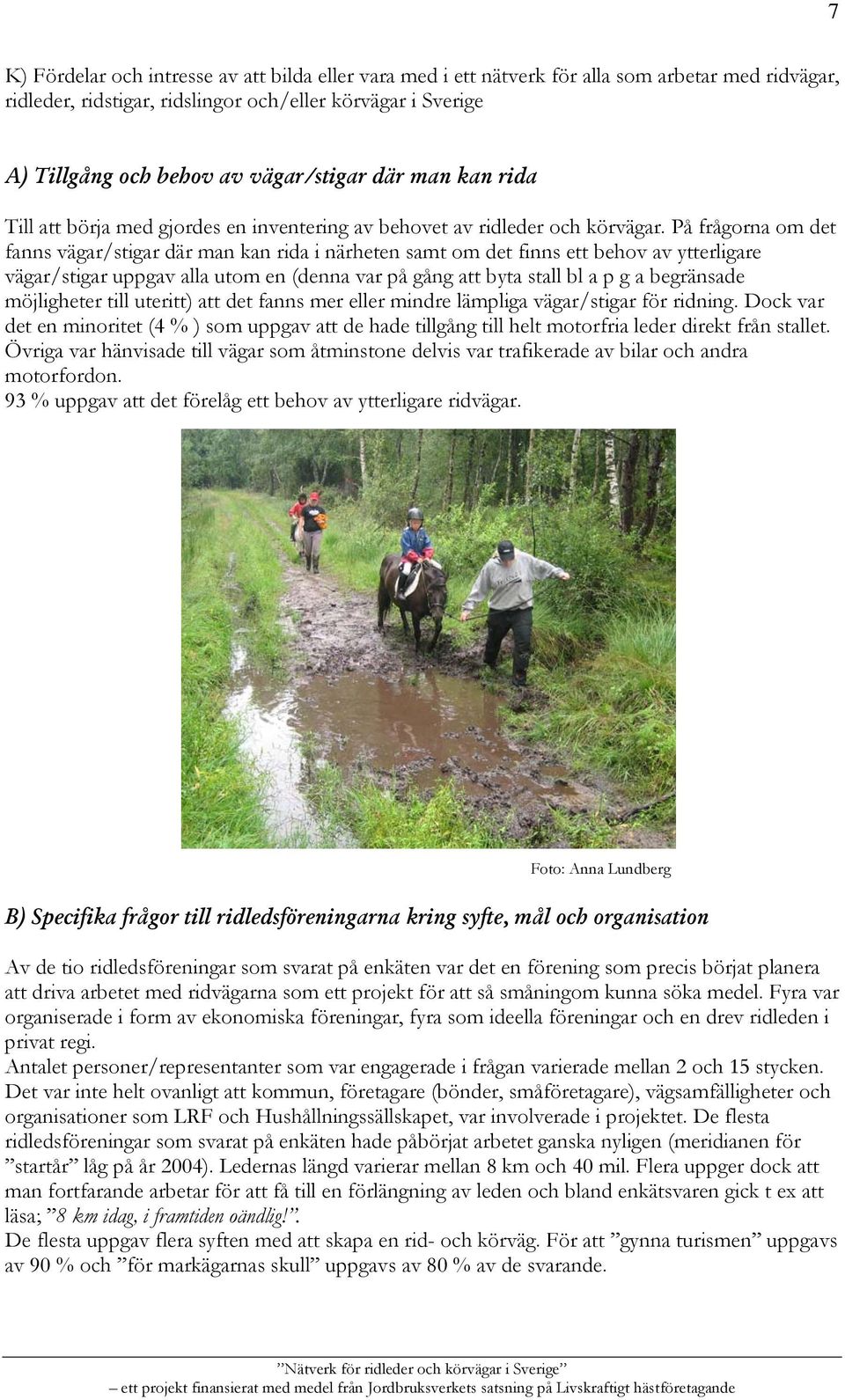 7

K) Fördelar och intresse av att bilda eller vara med i ett nätverk för alla som arbetar med ridvägar, ridleder, ridstigar, ridslingor och/eller körvägar i Sverige

A) Tillgång och behov av vägar/stigar där man kan rida

Till att börja med gjordes en inventering av behovet av ridleder och körvägar. På frågorna om det fanns vägar/stigar där man kan rida i närheten samt om det finns ett behov av ytterligare vägar/stigar uppgav alla utom en (denna var på gång att byta stall bl a p g a begränsade möjligheter till uteritt) att det fanns mer eller mindre lämpliga vägar/stigar för ridning. Dock var det en minoritet (4 % ) som uppgav att de hade tillgång till helt motorfria leder direkt från stallet. Övriga var hänvisade till vägar som åtminstone delvis var trafikerade av bilar och andra motorfordon.
93 % uppgav att det förelåg ett behov av ytterligare ridvägar.

Foto: Anna Lundberg

B) Specifika frågor till ridledsföreningarna kring syfte, mål och organisation

Av de tio ridledsföreningar som svarat på enkäten var det en förening som precis börjat planera att driva arbetet med ridvägarna som ett projekt för att så småningom kunna söka medel. Fyra var organiserade i form av ekonomiska föreningar, fyra som ideella föreningar och en drev ridleden i privat regi.
Antalet personer/representanter som var engagerade i frågan varierade mellan 2 och 15 stycken. Det var inte helt ovanligt att kommun, företagare (bönder, småföretagare), vägsamfälligheter och organisationer som LRF och Hushållningssällskapet, var involverade i projektet. De flesta ridledsföreningar som svarat på enkäten hade påbörjat arbetet ganska nyligen (meridianen för ”startår” låg på år 2004). Ledernas längd varierar mellan 8 km och 40 mil. Flera uppger dock att man fortfarande arbetar för att få till en förlängning av leden och bland enkätsvaren gick t ex att läsa; ”8 km idag, i framtiden oändlig!”.
De flesta uppgav flera syften med att skapa en rid- och körväg. För att ”gynna turismen” uppgavs av 90 % och ”för markägarnas skull” uppgavs av 80 % av de svarande.

”Nätverk för ridleder och körvägar i Sverige”
– ett projekt finansierat med medel från Jordbruksverkets satsning på Livskraftigt hästföretagande